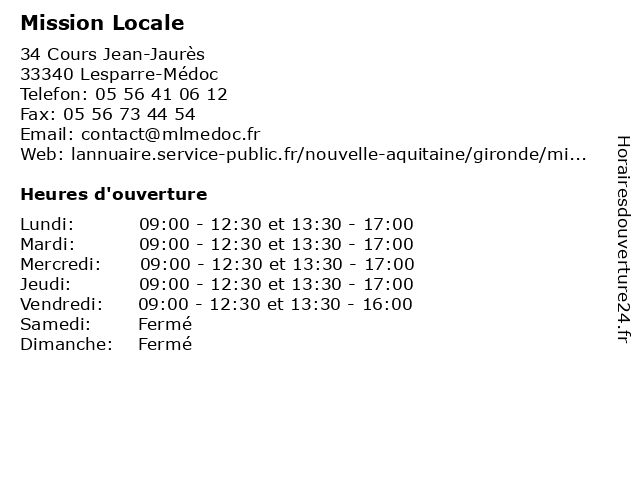 Mission Locale

34 Cours Jean-Jaurès
33340 Lesparre-Médoc
Telefon: 05 56 41 06 12
Fax: 05 56 73 44 54
Email: contact@mlmedoc.fr
Web: lannuaire.service-public.fr/nouvelle-aquitaine/gironde/mi...

Heures d'ouverture

| | |
|---|---|
| Lundi: | 09:00 - 12:30 et 13:30 - 17:00 |
| Mardi: | 09:00 - 12:30 et 13:30 - 17:00 |
| Mercredi: | 09:00 - 12:30 et 13:30 - 17:00 |
| Jeudi: | 09:00 - 12:30 et 13:30 - 17:00 |
| Vendredi: | 09:00 - 12:30 et 13:30 - 16:00 |
| Samedi: | Fermé |
| Dimanche: | Fermé |

Horairesdouverture24.fr